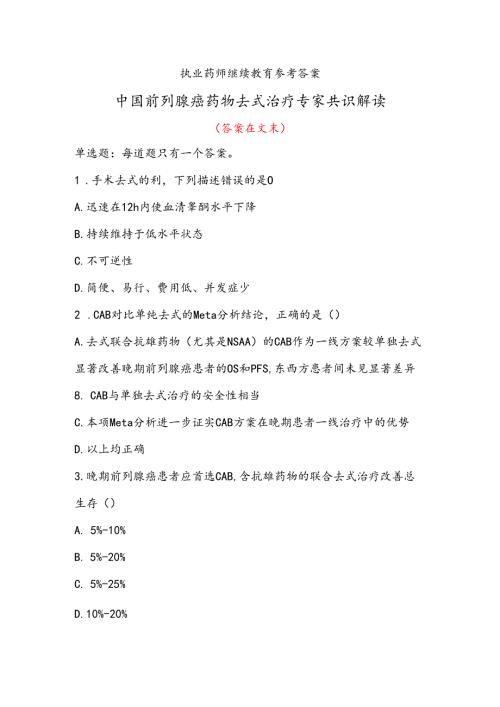 执业药师继续教育参考答案

中国前列腺癌药物去式治疗专家共识解读

（答案在文末）

单选题：每道题只有一个答案。

1．手术去式的利，下列描述错误的是0

A.迅速在12h内使血清睾酮水平下降

B.持续维持于低水平状态

C.不可逆性

D.简便、易行、费用低、并发症少

2．CAB对比单纯去式的Meta分析结论，正确的是（）

A.去式联合抗雄药物（尤其是NSAA）的CAB作为一线方案较单独去式显著改善晚期前列腺癌患者的OS和PFS,东西方患者间未见显著差异

B. CAB与单独去式治疗的安全性相当

C.本项Meta分析进一步证实CAB方案在晚期患者一线治疗中的优势

D.以上均正确

3.晚期前列腺癌患者应首选CAB,含抗雄药物的联合去式治疗改善总生存（）

A. 5%-10%

B. 5%-20%

C. 5%-25%

D.10%-20%